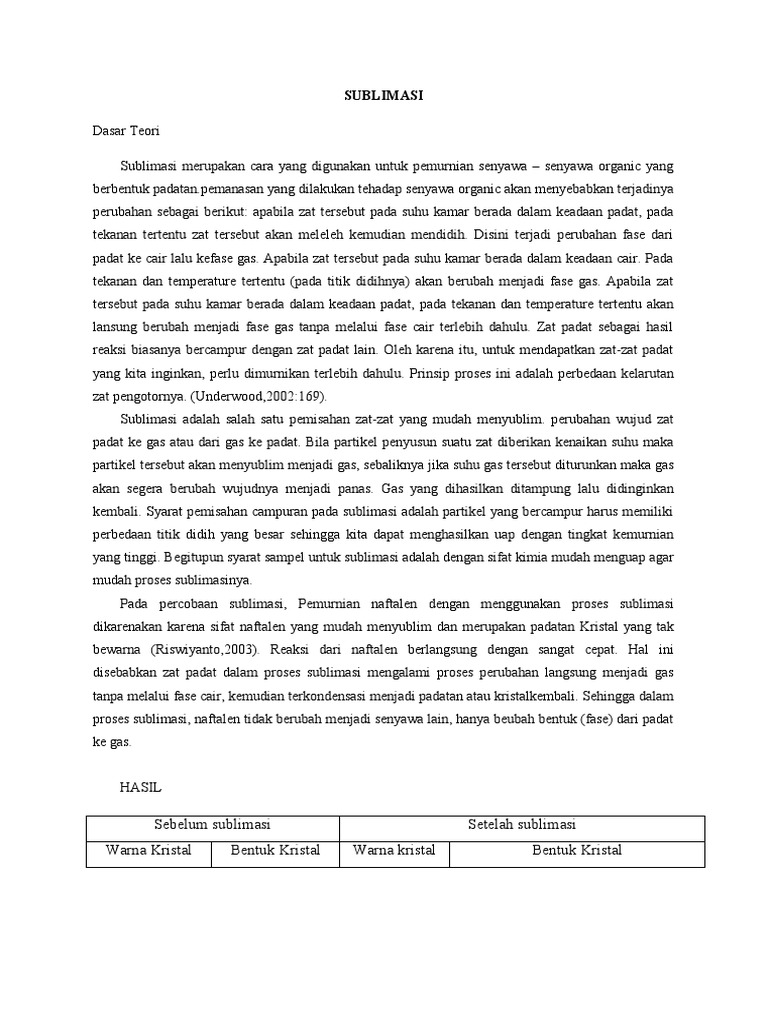 SUBLIMASI

Dasar Teori

Sublimasi merupakan cara yang digunakan untuk pemurnian senyawa – senyawa organic yang berbentuk padatan.pemanasan yang dilakukan tehadap senyawa organic akan menyebabkan terjadinya perubahan sebagai berikut: apabila zat tersebut pada suhu kamar berada dalam keadaan padat, pada tekanan tertentu zat tersebut akan meleleh kemudian mendidih. Disini terjadi perubahan fase dari padat ke cair lalu kefase gas. Apabila zat tersebut pada suhu kamar berada dalam keadaan cair. Pada tekanan dan temperature tertentu (pada titik didihnya) akan berubah menjadi fase gas. Apabila zat tersebut pada suhu kamar berada dalam keadaan padat, pada tekanan dan temperature tertentu akan lansung berubah menjadi fase gas tanpa melalui fase cair terlebih dahulu. Zat padat sebagai hasil reaksi biasanya bercampur dengan zat padat lain. Oleh karena itu, untuk mendapatkan zat-zat padat yang kita inginkan, perlu dimurnikan terlebih dahulu. Prinsip proses ini adalah perbedaan kelarutan zat pengotornya. (Underwood,2002:169).

Sublimasi adalah salah satu pemisahan zat-zat yang mudah menyublim. perubahan wujud zat padat ke gas atau dari gas ke padat. Bila partikel penyusun suatu zat diberikan kenaikan suhu maka partikel tersebut akan menyublim menjadi gas, sebaliknya jika suhu gas tersebut diturunkan maka gas akan segera berubah wujudnya menjadi panas. Gas yang dihasilkan ditampung lalu didinginkan kembali. Syarat pemisahan campuran pada sublimasi adalah partikel yang bercampur harus memiliki perbedaan titik didih yang besar sehingga kita dapat menghasilkan uap dengan tingkat kemurnian yang tinggi. Begitupun syarat sampel untuk sublimasi adalah dengan sifat kimia mudah menguap agar mudah proses sublimasinya.

Pada percobaan sublimasi, Pemurnian naftalen dengan menggunakan proses sublimasi dikarenakan karena sifat naftalen yang mudah menyublim dan merupakan padatan Kristal yang tak bewarna (Riswiyanto,2003). Reaksi dari naftalen berlangsung dengan sangat cepat. Hal ini disebabkan zat padat dalam proses sublimasi mengalami proses perubahan langsung menjadi gas tanpa melalui fase cair, kemudian terkondensasi menjadi padatan atau kristalkembali. Sehingga dalam proses sublimasi, naftalen tidak berubah menjadi senyawa lain, hanya beubah bentuk (fase) dari padat ke gas.

HASIL

| Sebelum sublimasi | | Setelah sublimasi | |
|---|---|---|---|
| Warna Kristal | Bentuk Kristal | Warna kristal | Bentuk Kristal |